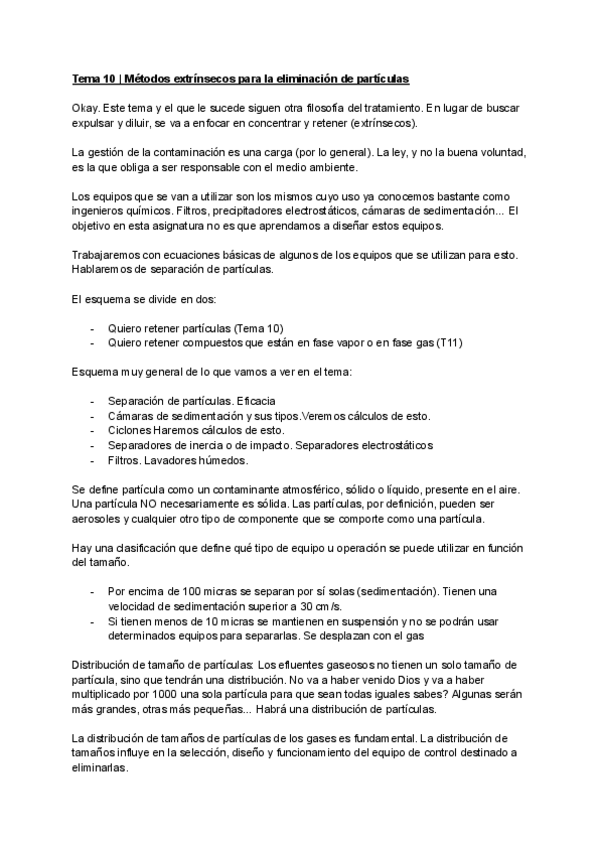 Tema 10 | Métodos extrínsecos para la eliminación de partículas

Okay. Este tema y el que le sucede siguen otra filosofía del tratamiento. En lugar de buscar expulsar y diluir, se va a enfocar en concentrar y retener (extrínsecos).

La gestión de la contaminación es una carga (por lo general). La ley, y no la buena voluntad, es la que obliga a ser responsable con el medio ambiente.

Los equipos que se van a utilizar son los mismos cuyo uso ya conocemos bastante como ingenieros químicos. Filtros, precipitadores electrostáticos, cámaras de sedimentación... El objetivo en esta asignatura no es que aprendamos a diseñar estos equipos.

Trabajaremos con ecuaciones básicas de algunos de los equipos que se utilizan para esto. Hablaremos de separación de partículas.

El esquema se divide en dos:

- Quiero retener partículas (Tema 10)
- Quiero retener compuestos que están en fase vapor o en fase gas (T11)

Esquema muy general de lo que vamos a ver en el tema:

- Separación de partículas. Eficacia
- Cámaras de sedimentación y sus tipos.Veremos cálculos de esto.
- Ciclones Haremos cálculos de esto.
- Separadores de inercia o de impacto. Separadores electrostáticos
- Filtros. Lavadores húmedos.

Se define partícula como un contaminante atmosférico, sólido o líquido, presente en el aire. Una partícula NO necesariamente es sólida. Las partículas, por definición, pueden ser aerosoles y cualquier otro tipo de componente que se comporte como una partícula.

Hay una clasificación que define qué tipo de equipo u operación se puede utilizar en función del tamaño.

- Por encima de 100 micras se separan por sí solas (sedimentación). Tienen una velocidad de sedimentación superior a 30 cm/s.
- Si tienen menos de 10 micras se mantienen en suspensión y no se podrán usar determinados equipos para separarlas. Se desplazan con el gas

Distribución de tamaño de partículas: Los efluentes gaseosos no tienen un solo tamaño de partícula, sino que tendrán una distribución. No va a haber venido Dios y va a haber multiplicado por 1000 una sola partícula para que sean todas iguales sabes? Algunas serán más grandes, otras más pequeñas... Habrá una distribución de partículas.

La distribución de tamaños de partículas de los gases es fundamental. La distribución de tamaños influye en la selección, diseño y funcionamiento del equipo de control destinado a eliminarlas.